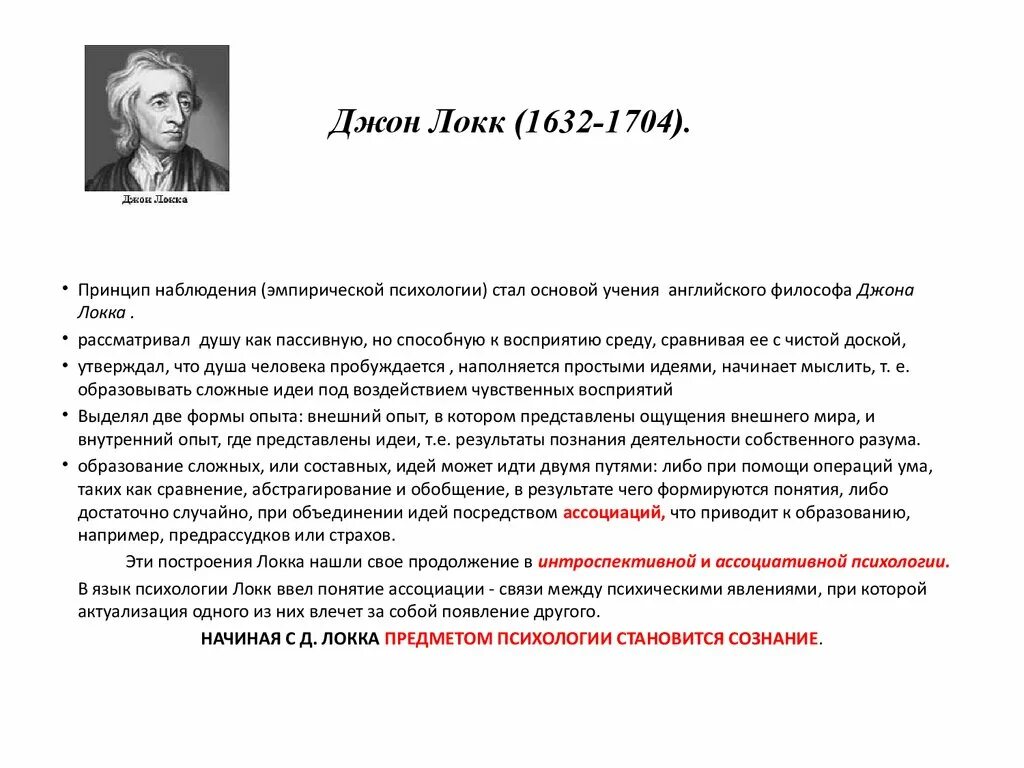 Джон Локка

Джон Локк (1632-1704).

• Принцип наблюдения (эмпирической психологии) стал основой учения английского философа Джона Локка .

• рассматривал душу как пассивную, но способную к восприятию среду, сравнивая ее с чистой доской,

• утверждал, что душа человека пробуждается , наполняется простыми идеями, начинает мыслить, т. е. образовывать сложные идеи под воздействием чувственных восприятий

• Выделял две формы опыта: внешний опыт, в котором представлены ощущения внешнего мира, и внутренний опыт, где представлены идеи, т.е. результаты познания деятельности собственного разума.

• образование сложных, или составных, идей может идти двумя путями: либо при помощи операций ума, таких как сравнение, абстрагирование и обобщение, в результате чего формируются понятия, либо достаточно случайно, при объединении идей посредством ассоциаций, что приводит к образованию, например, предрассудков или страхов.

Эти построения Локка нашли свое продолжение в интроспективной и ассоциативной психологии.

В язык психологии Локк ввел понятие ассоциации - связи между психическими явлениями, при которой актуализация одного из них влечет за собой появление другого.

НАЧИНАЯ С Д. ЛОККА ПРЕДМЕТОМ ПСИХОЛОГИИ СТАНОВИТСЯ СОЗНАНИЕ.